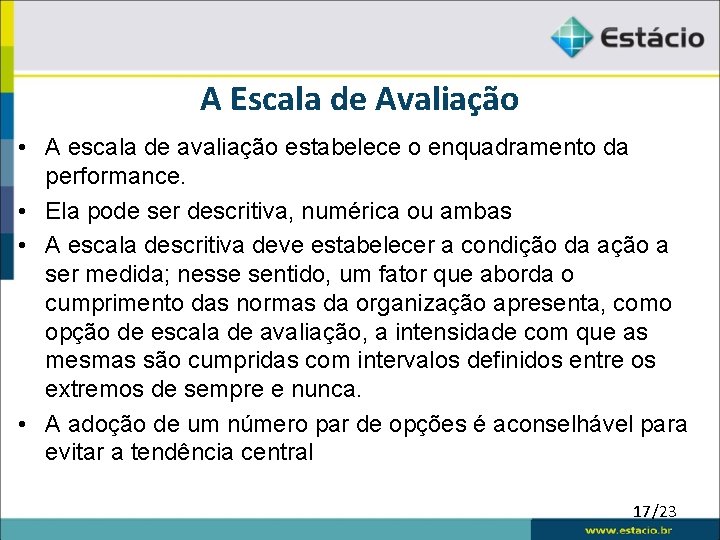 Estácio

A Escala de Avaliação

• A escala de avaliação estabelece o enquadramento da performance.
• Ela pode ser descritiva, numérica ou ambas
• A escala descritiva deve estabelecer a condição da ação a ser medida; nesse sentido, um fator que aborda o cumprimento das normas da organização apresenta, como opção de escala de avaliação, a intensidade com que as mesmas são cumpridas com intervalos definidos entre os extremos de sempre e nunca.
• A adoção de um número par de opções é aconselhável para evitar a tendência central

17/23

www.estacio.br